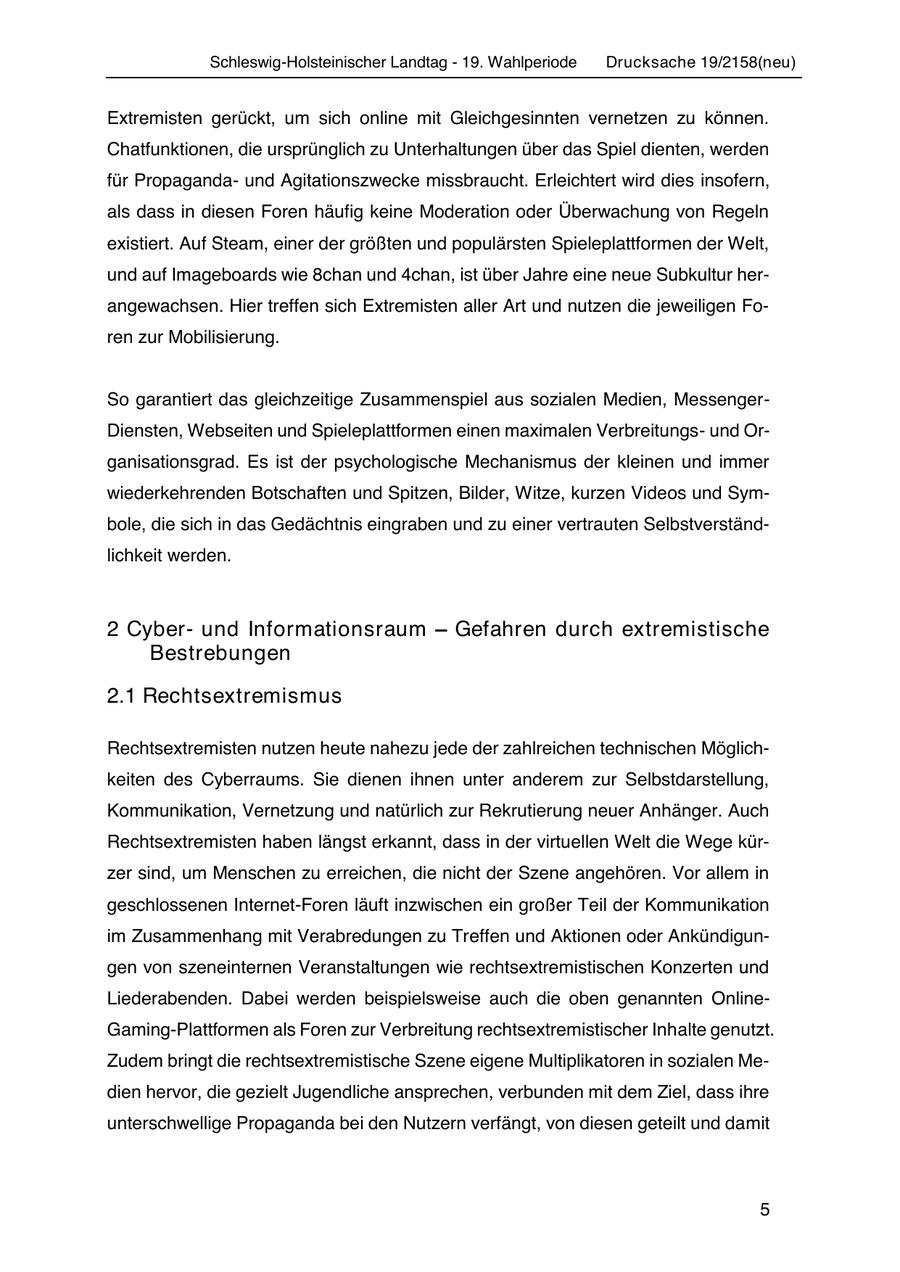 Schleswig-Holsteinischer Landtag - 19. Wahlperiode     Drucksache 19/2158(neu)

Extremisten gerückt, um sich online mit Gleichgesinnten vernetzen zu können. Chatfunktionen, die ursprünglich zu Unterhaltungen über das Spiel dienten, werden für Propaganda- und Agitationszwecke missbraucht. Erleichtert wird dies insofern, als dass in diesen Foren häufig keine Moderation oder Überwachung von Regeln existiert. Auf Steam, einer der größten und populärsten Spieleplattformen der Welt, und auf Imageboards wie 8chan und 4chan, ist über Jahre eine neue Subkultur herangewachsen. Hier treffen sich Extremisten aller Art und nutzen die jeweiligen Foren zur Mobilisierung.

So garantiert das gleichzeitige Zusammenspiel aus sozialen Medien, Messenger-Diensten, Webseiten und Spieleplattformen einen maximalen Verbreitungs- und Organisationsgrad. Es ist der psychologische Mechanismus der kleinen und immer wiederkehrenden Botschaften und Spitzen, Bilder, Witze, kurzen Videos und Symbole, die sich in das Gedächtnis eingraben und zu einer vertrauten Selbstverständlichkeit werden.

2 Cyber- und Informationsraum – Gefahren durch extremistische Bestrebungen

2.1 Rechtsextremismus

Rechtsextremisten nutzen heute nahezu jede der zahlreichen technischen Möglichkeiten des Cyberraums. Sie dienen ihnen unter anderem zur Selbstdarstellung, Kommunikation, Vernetzung und natürlich zur Rekrutierung neuer Anhänger. Auch Rechtsextremisten haben längst erkannt, dass in der virtuellen Welt die Wege kürzer sind, um Menschen zu erreichen, die nicht der Szene angehören. Vor allem in geschlossenen Internet-Foren läuft inzwischen ein großer Teil der Kommunikation im Zusammenhang mit Verabredungen zu Treffen und Aktionen oder Ankündigungen von szeneinternen Veranstaltungen wie rechtsextremistischen Konzerten und Liederabenden. Dabei werden beispielsweise auch die oben genannten Online-Gaming-Plattformen als Foren zur Verbreitung rechtsextremistischer Inhalte genutzt. Zudem bringt die rechtsextremistische Szene eigene Multiplikatoren in sozialen Medien hervor, die gezielt Jugendliche ansprechen, verbunden mit dem Ziel, dass ihre unterschwellige Propaganda bei den Nutzern verfängt, von diesen geteilt und damit

5